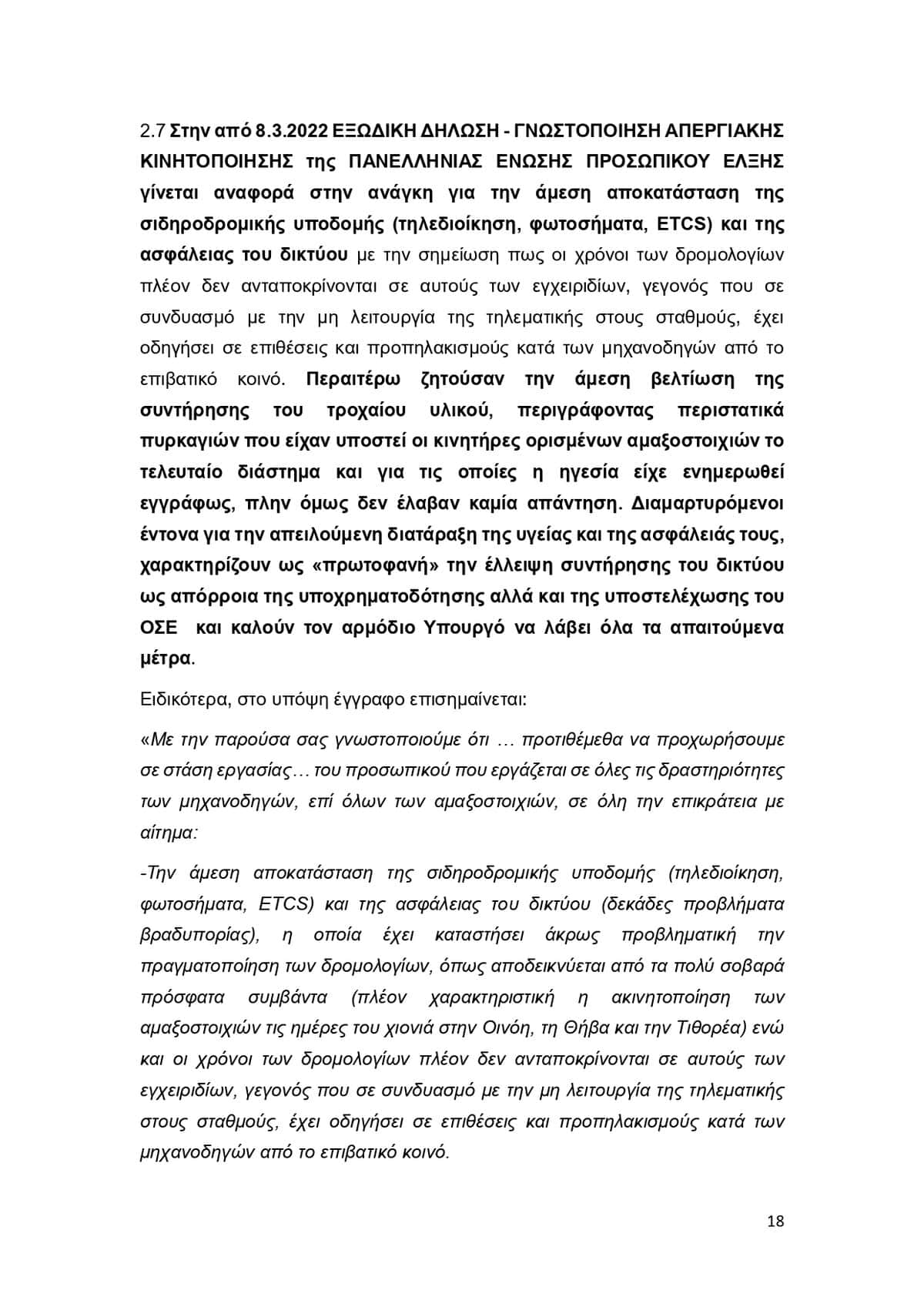 2.7 Στην από 8.3.2022 ΕΞΩΔΙΚΗ ΔΗΛΩΣΗ - ΓΝΩΣΤΟΠΟΙΗΣΗ ΑΠΕΡΓΙΑΚΗΣ ΚΙΝΗΤΟΠΟΙΗΣΗΣ της ΠΑΝΕΛΛΗΝΙΑΣ ΕΝΩΣΗΣ ΠΡΟΣΩΠΙΚΟΥ ΕΛΞΗΣ γίνεται αναφορά στην ανάγκη για την άμεση αποκατάσταση της σιδηροδρομικής υποδομής (τηλεδιοίκηση, φωτοσήματα, ETCS) και της ασφάλειας του δικτύου με την σημείωση πως οι χρόνοι των δρομολογίων πλέον δεν ανταποκρίνονται σε αυτούς των εγχειριδίων, γεγονός που σε συνδυασμό με την μη λειτουργία της τηλεματικής στους σταθμούς, έχει οδηγήσει σε επιθέσεις και προπηλακισμούς κατά των μηχανοδηγών από το επιβατικό κοινό. Περαιτέρω ζητούσαν την άμεση βελτίωση της συντήρησης του τροχαίου υλικού, περιγράφοντας περιστατικά πυρκαγιών που είχαν υποστεί οι κινητήρες ορισμένων αμαξοστοιχιών το τελευταίο διάστημα και για τις οποίες η ηγεσία είχε ενημερωθεί εγγράφως, πλην όμως δεν έλαβαν καμία απάντηση. Διαμαρτυρόμενοι έντονα για την απειλούμενη διατάραξη της υγείας και της ασφάλειάς τους, χαρακτηρίζουν ως «πρωτοφανή» την έλλειψη συντήρησης του δικτύου ως απόρροια της υποχρηματοδότησης αλλά και της υποστελέχωσης του ΟΣΕ και καλούν τον αρμόδιο Υπουργό να λάβει όλα τα απαιτούμενα μέτρα.

Ειδικότερα, στο υπόψη έγγραφο επισημαίνεται:

«Με την παρούσα σας γνωστοποιούμε ότι … προτιθέμεθα να προχωρήσουμε σε στάση εργασίας… του προσωπικού που εργάζεται σε όλες τις δραστηριότητες των μηχανοδηγών, επί όλων των αμαξοστοιχιών, σε όλη την επικράτεια με αίτημα:

-Την άμεση αποκατάσταση της σιδηροδρομικής υποδομής (τηλεδιοίκηση, φωτοσήματα, ETCS) και της ασφάλειας του δικτύου (δεκάδες προβλήματα βραδυπορίας), η οποία έχει καταστήσει άκρως προβληματική την πραγματοποίηση των δρομολογίων, όπως αποδεικνύεται από τα πολύ σοβαρά πρόσφατα συμβάντα (πλέον χαρακτηριστική η ακινητοποίηση των αμαξοστοιχιών τις ημέρες του χιονιά στην Οινόη, τη Θήβα και την Τιθορέα) ενώ και οι χρόνοι των δρομολογίων πλέον δεν ανταποκρίνονται σε αυτούς των εγχειριδίων, γεγονός που σε συνδυασμό με την μη λειτουργία της τηλεματικής στους σταθμούς, έχει οδηγήσει σε επιθέσεις και προπηλακισμούς κατά των μηχανοδηγών από το επιβατικό κοινό.

18